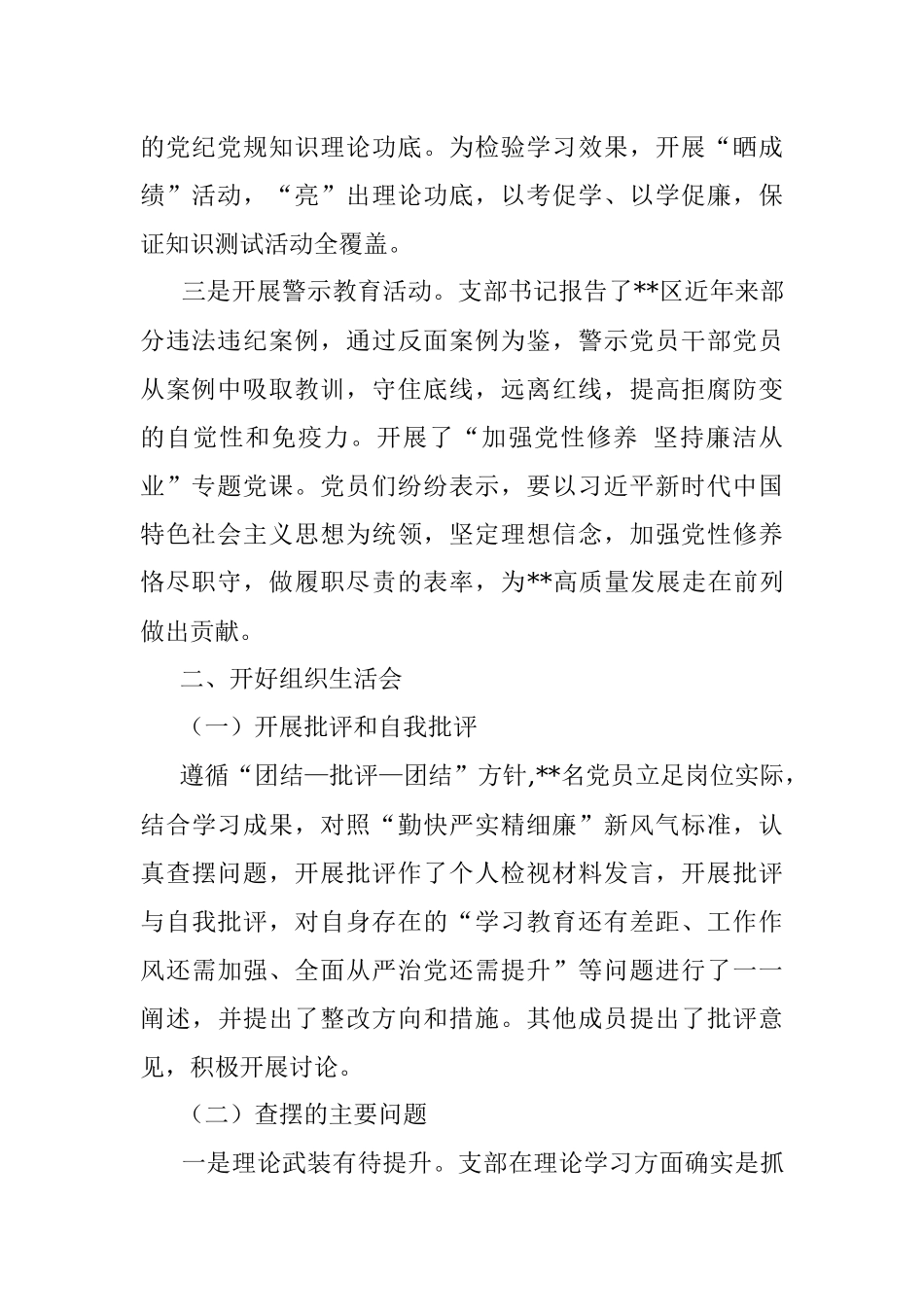 的党纪党规知识理论功底。为检验学习效果，开展“晒成绩”活动，“亮”出理论功底，以考促学、以学促廉，保证知识测试活动全覆盖。

三是开展警示教育活动。支部书记报告了**区近年来部分违法违纪案例，通过反面案例为鉴，警示党员干部党员从案例中吸取教训，守住底线，远离红线，提高拒腐防变的自觉性和免疫力。开展了“加强党性修养 坚持廉洁从业”专题党课。党员们纷纷表示，要以习近平新时代中国特色社会主义思想为统领，坚定理想信念，加强党性修养恪尽职守，做履职尽责的表率，为**高质量发展走在前列做出贡献。

二、开好组织生活会

（一）开展批评和自我批评

遵循“团结—批评—团结”方针,**名党员立足岗位实际，结合学习成果，对照“勤快严实精细廉”新风气标准，认真查摆问题，开展批评作了个人检视材料发言，开展批评与自我批评，对自身存在的“学习教育还有差距、工作作风还需加强、全面从严治党还需提升”等问题进行了一一阐述，并提出了整改方向和措施。其他成员提出了批评意见，积极开展讨论。

（二）查摆的主要问题

一是理论武装有待提升。支部在理论学习方面确实是抓